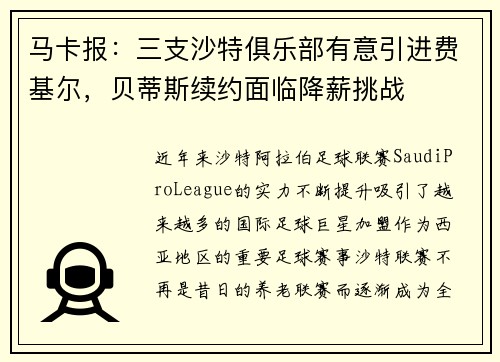 马卡报：三支沙特俱乐部有意引进费基尔，贝蒂斯续约面临降薪挑战

近年来沙特阿拉伯足球联赛SaudiProLeague的实力不断提升吸引了越来越多的国际足球巨星加盟作为西亚地区的重要足球赛事沙特联赛不再是昔日的养老联赛而逐渐成为全